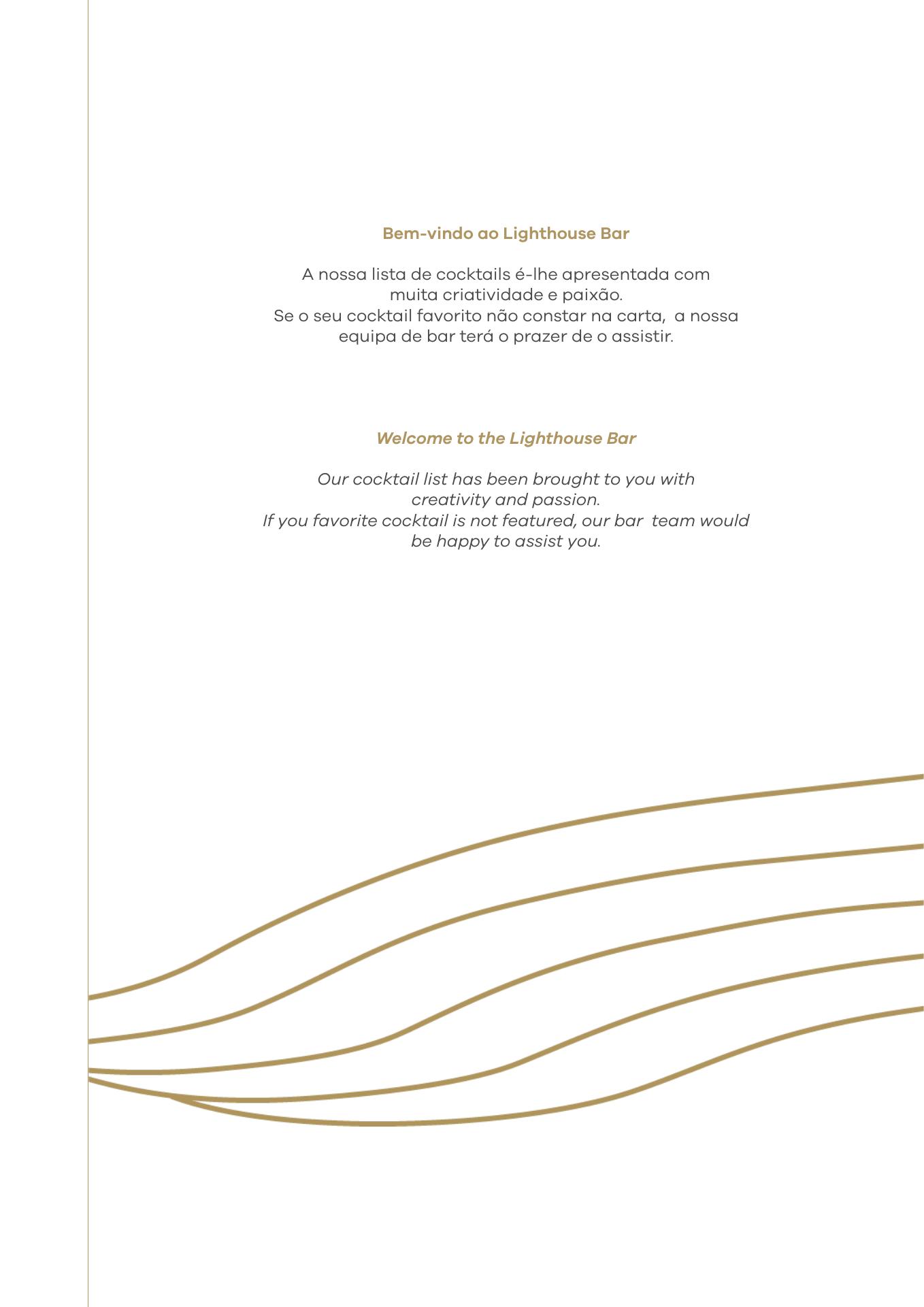 Bem-vindo ao Lighthouse Bar

A nossa lista de cocktails é-lhe apresentada com muita criatividade e paixão.
Se o seu cocktail favorito não constar na carta, a nossa equipa de bar terá o prazer de o assistir.

Welcome to the Lighthouse Bar

Our cocktail list has been brought to you with creativity and passion.
If you favorite cocktail is not featured, our bar team would be happy to assist you.